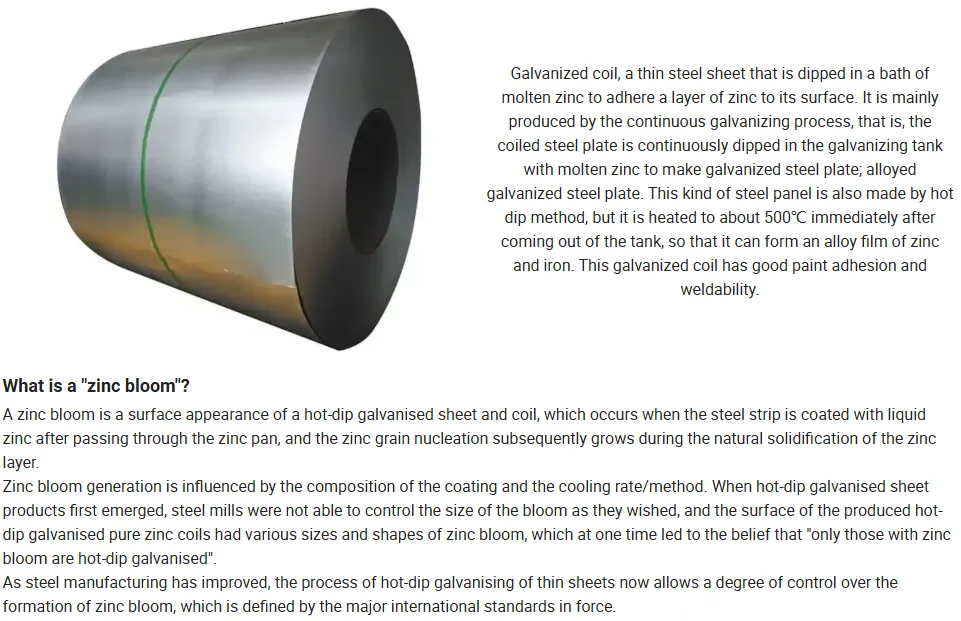 Galvanized coil, a thin steel sheet that is dipped in a bath of molten zinc to adhere a layer of zinc to its surface. It is mainly produced by the continuous galvanizing process, that is, the coiled steel plate is continuously dipped in the galvanizing tank with molten zinc to make galvanized steel plate; alloyed galvanized steel plate. This kind of steel panel is also made by hot dip method, but it is heated to about 500℃ immediately after coming out of the tank, so that it can form an alloy film of zinc and iron. This galvanized coil has good paint adhesion and weldability.

What is a "zinc bloom"?

A zinc bloom is a surface appearance of a hot-dip galvanised sheet and coil, which occurs when the steel strip is coated with liquid zinc after passing through the zinc pan, and the zinc grain nucleation subsequently grows during the natural solidification of the zinc layer.

Zinc bloom generation is influenced by the composition of the coating and the cooling rate/method. When hot-dip galvanised sheet products first emerged, steel mills were not able to control the size of the bloom as they wished, and the surface of the produced hot-dip galvanised pure zinc coils had various sizes and shapes of zinc bloom, which at one time led to the belief that "only those with zinc bloom are hot-dip galvanised".

As steel manufacturing has improved, the process of hot-dip galvanising of thin sheets now allows a degree of control over the formation of zinc bloom, which is defined by the major international standards in force.